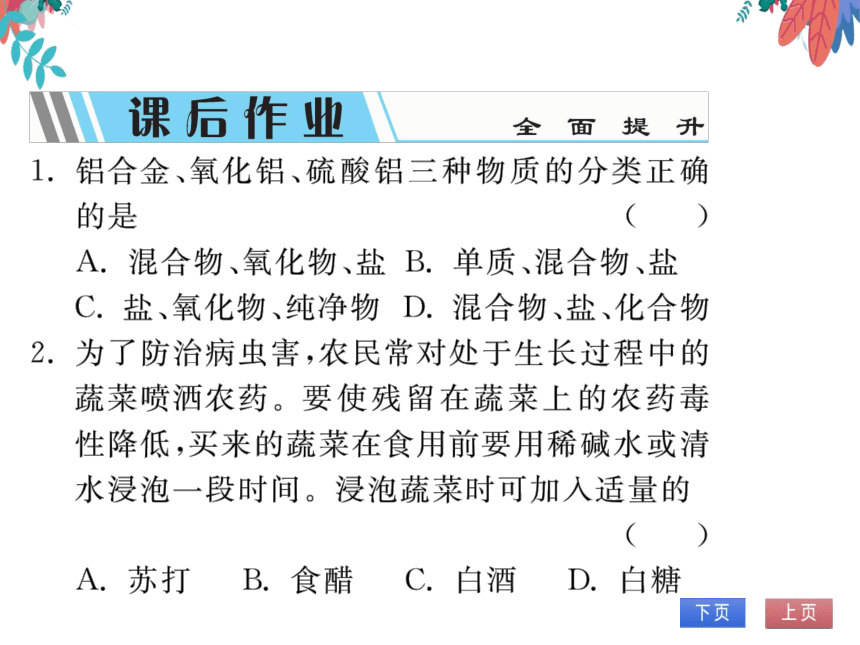 课后作业 全面提升

1. 铝合金、氧化铝、硫酸铝三种物质的分类正确的是 ( )

A. 混合物、氧化物、盐 B. 单质、混合物、盐
C. 盐、氧化物、纯净物 D. 混合物、盐、化合物

2. 为了防治病虫害，农民常对处于生长过程中的蔬菜喷洒农药。要使残留在蔬菜上的农药毒性降低，买来的蔬菜在食用前要用稀碱水或清水浸泡一段时间。浸泡蔬菜时可加入适量的 ( )

A. 苏打 B. 食醋 C. 白酒 D. 白糖

下页 上页